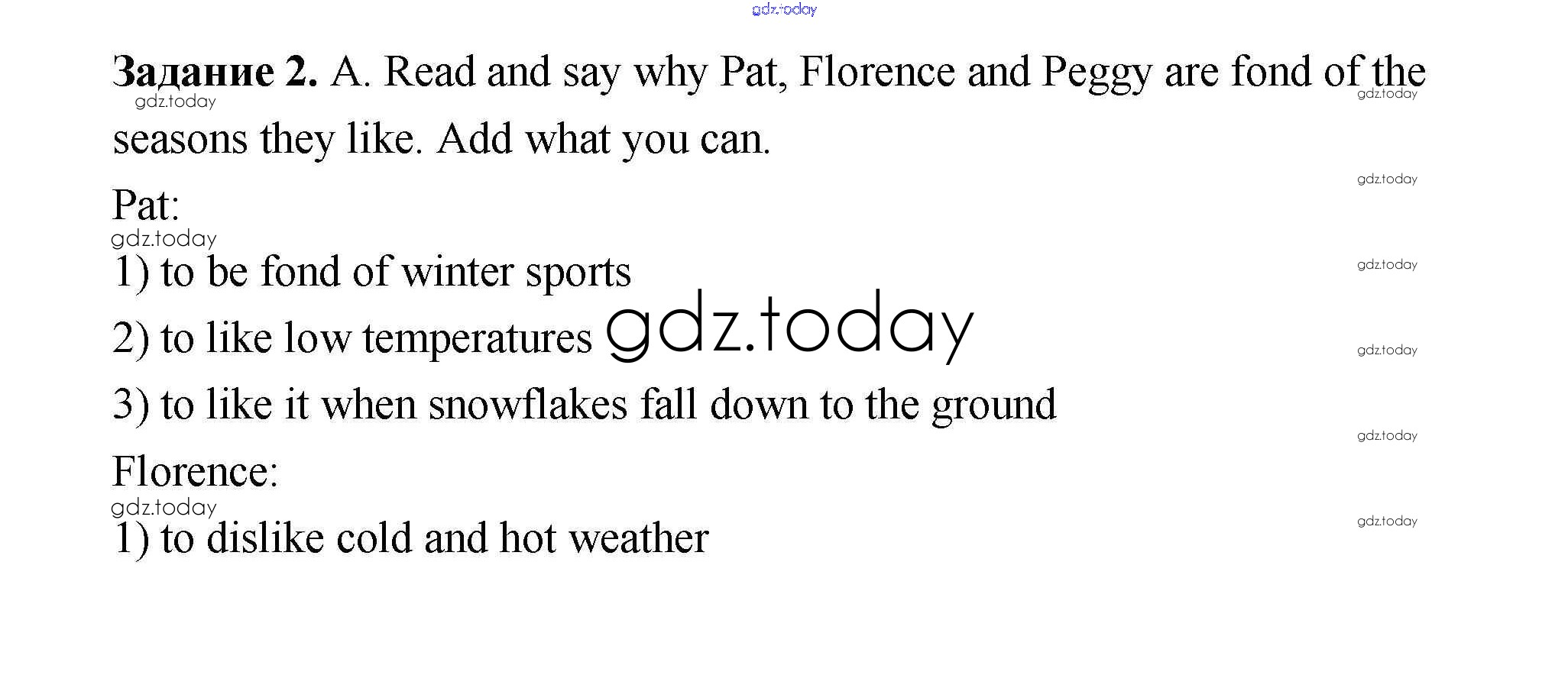 Задание 2. A. Read and say why Pat, Florence and Peggy are fond of the seasons they like. Add what you can.

Pat:
1) to be fond of winter sports
2) to like low temperatures
3) to like it when snowflakes fall down to the ground

Florence:
1) to dislike cold and hot weather

gdz.today